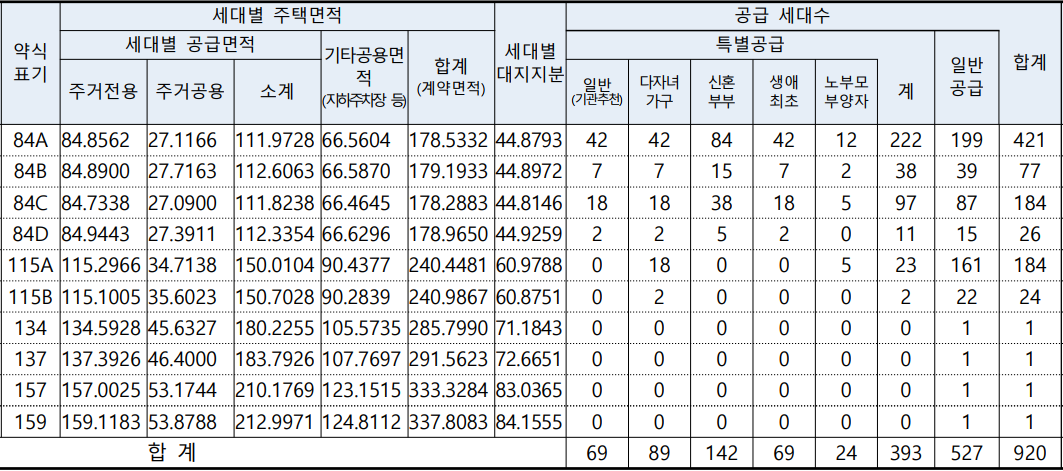 | 약식 표기 | 세대별 주택면적 | | | | | 세대별 대지지분 | 공급 세대수 | | | | | | | |
|---|---|---|---|---|---|---|---|---|---|---|---|---|---|---|
| | 세대별 공급면적 | | | 기타공용면적 (지하주차장 등) | 합계 (계약면적) | | 특별공급 | | | | | | 일반 공급 | 합계 |
| | 주거전용 | 주거공용 | 소계 | | | | 일반 (기관추천) | 다자녀 가구 | 신혼 부부 | 생애 최초 | 노부모 부양자 | 계 | | |
| 84A | 84.8562 | 27.1166 | 111.9728 | 66.5604 | 178.5332 | 44.8793 | 42 | 42 | 84 | 42 | 12 | 222 | 199 | 421 |
| 84B | 84.8900 | 27.7163 | 112.6063 | 66.5870 | 179.1933 | 44.8972 | 7 | 7 | 15 | 7 | 2 | 38 | 39 | 77 |
| 84C | 84.7338 | 27.0900 | 111.8238 | 66.4645 | 178.2883 | 44.8146 | 18 | 18 | 38 | 18 | 5 | 97 | 87 | 184 |
| 84D | 84.9443 | 27.3911 | 112.3354 | 66.6296 | 178.9650 | 44.9259 | 2 | 2 | 5 | 2 | 0 | 11 | 15 | 26 |
| 115A | 115.2966 | 34.7138 | 150.0104 | 90.4377 | 240.4481 | 60.9788 | 0 | 18 | 0 | 0 | 5 | 23 | 161 | 184 |
| 115B | 115.1005 | 35.6023 | 150.7028 | 90.2839 | 240.9867 | 60.8751 | 0 | 2 | 0 | 0 | 0 | 2 | 22 | 24 |
| 134 | 134.5928 | 45.6327 | 180.2255 | 105.5735 | 285.7990 | 71.1843 | 0 | 0 | 0 | 0 | 0 | 0 | 1 | 1 |
| 137 | 137.3926 | 46.4000 | 183.7926 | 107.7697 | 291.5623 | 72.6651 | 0 | 0 | 0 | 0 | 0 | 0 | 1 | 1 |
| 157 | 157.0025 | 53.1744 | 210.1769 | 123.1515 | 333.3284 | 83.0365 | 0 | 0 | 0 | 0 | 0 | 0 | 1 | 1 |
| 159 | 159.1183 | 53.8788 | 212.9971 | 124.8112 | 337.8083 | 84.1555 | 0 | 0 | 0 | 0 | 0 | 0 | 1 | 1 |
| 합 계 | | | | | | | 69 | 89 | 142 | 69 | 24 | 393 | 527 | 920 |